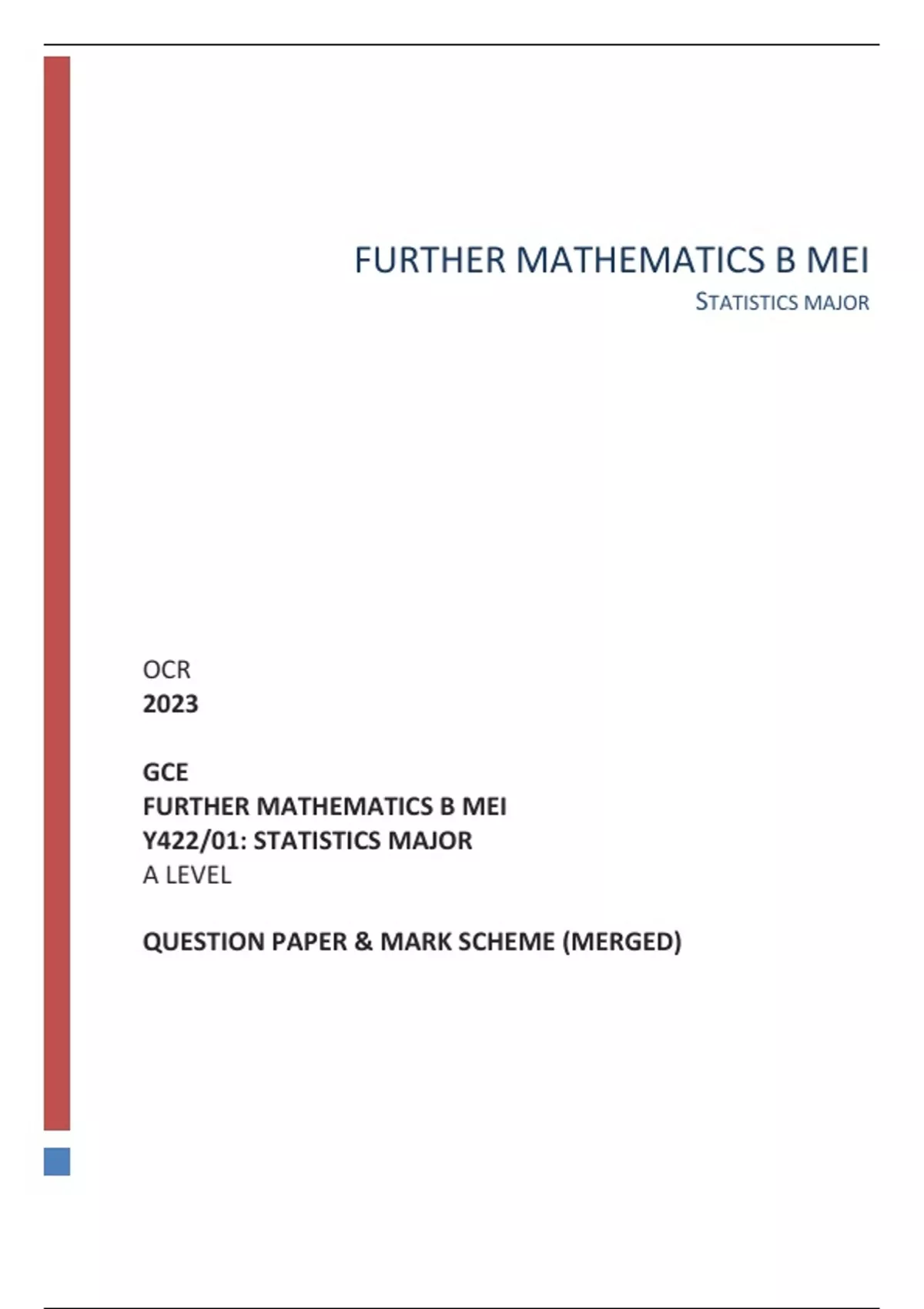 FURTHER MATHEMATICS B MEI
STATISTICS MAJOR

OCR
2023

GCE
FURTHER MATHEMATICS B MEI
Y422/01: STATISTICS MAJOR
A LEVEL

QUESTION PAPER & MARK SCHEME (MERGED)